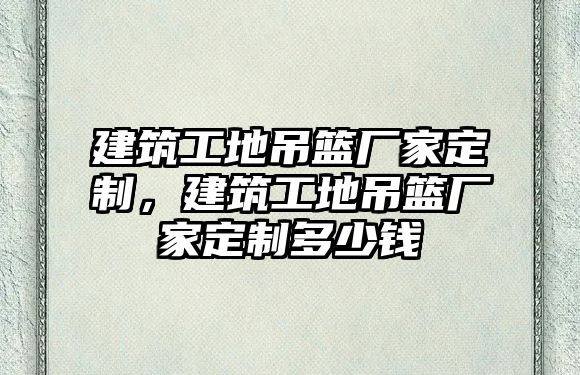 建筑工地吊篮厂家定制，建筑工地吊篮厂家定制多少钱